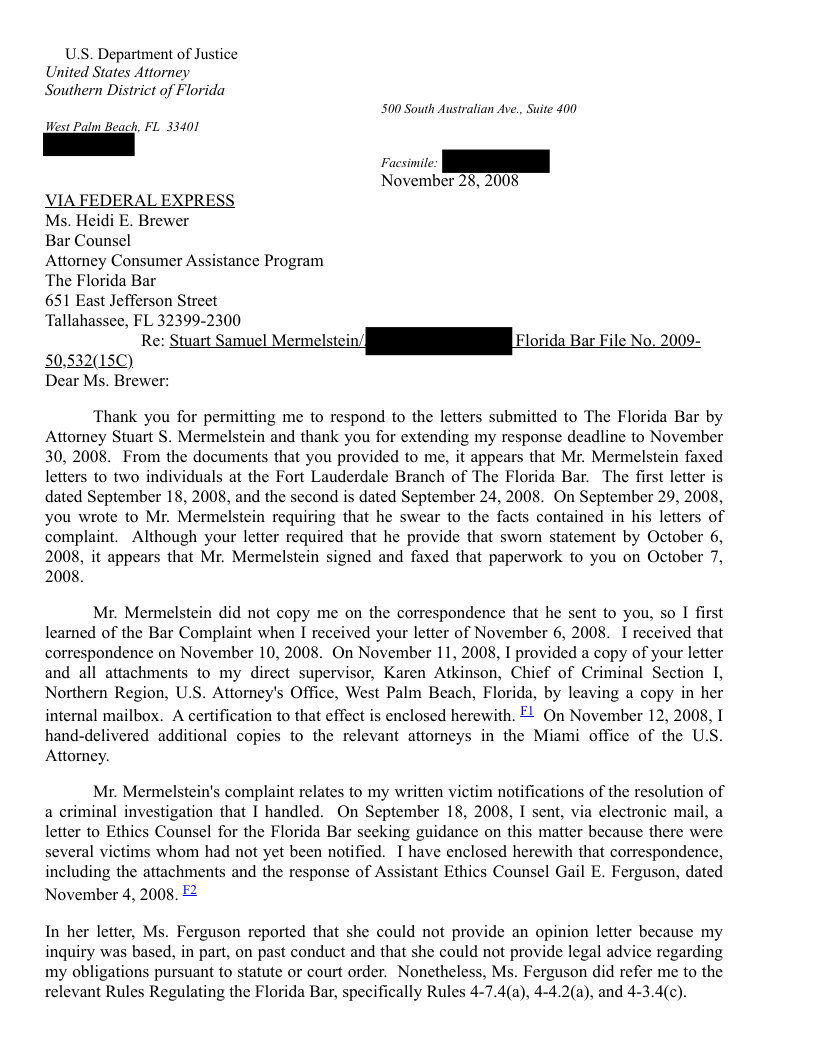 U.S. Department of Justice
United States Attorney
Southern District of Florida

500 South Australian Ave., Suite 400

West Palm Beach, FL 33401

Facsimile:
November 28, 2008

VIA FEDERAL EXPRESS
Ms. Heidi E. Brewer
Bar Counsel
Attorney Consumer Assistance Program
The Florida Bar
651 East Jefferson Street
Tallahassee, FL 32399-2300

Re: Stuart Samuel Mermelstein/ Florida Bar File No. 2009-50,532(15C)

Dear Ms. Brewer:

Thank you for permitting me to respond to the letters submitted to The Florida Bar by Attorney Stuart S. Mermelstein and thank you for extending my response deadline to November 30, 2008. From the documents that you provided to me, it appears that Mr. Mermelstein faxed letters to two individuals at the Fort Lauderdale Branch of The Florida Bar. The first letter is dated September 18, 2008, and the second is dated September 24, 2008. On September 29, 2008, you wrote to Mr. Mermelstein requiring that he swear to the facts contained in his letters of complaint. Although your letter required that he provide that sworn statement by October 6, 2008, it appears that Mr. Mermelstein signed and faxed that paperwork to you on October 7, 2008.

Mr. Mermelstein did not copy me on the correspondence that he sent to you, so I first learned of the Bar Complaint when I received your letter of November 6, 2008. I received that correspondence on November 10, 2008. On November 11, 2008, I provided a copy of your letter and all attachments to my direct supervisor, Karen Atkinson, Chief of Criminal Section I, Northern Region, U.S. Attorney's Office, West Palm Beach, Florida, by leaving a copy in her internal mailbox. A certification to that effect is enclosed herewith. F1 On November 12, 2008, I hand-delivered additional copies to the relevant attorneys in the Miami office of the U.S. Attorney.

Mr. Mermelstein's complaint relates to my written victim notifications of the resolution of a criminal investigation that I handled. On September 18, 2008, I sent, via electronic mail, a letter to Ethics Counsel for the Florida Bar seeking guidance on this matter because there were several victims whom had not yet been notified. I have enclosed herewith that correspondence, including the attachments and the response of Assistant Ethics Counsel Gail E. Ferguson, dated November 4, 2008. F2

In her letter, Ms. Ferguson reported that she could not provide an opinion letter because my inquiry was based, in part, on past conduct and that she could not provide legal advice regarding my obligations pursuant to statute or court order. Nonetheless, Ms. Ferguson did refer me to the relevant Rules Regulating the Florida Bar, specifically Rules 4-7.4(a), 4-4.2(a), and 4-3.4(c).